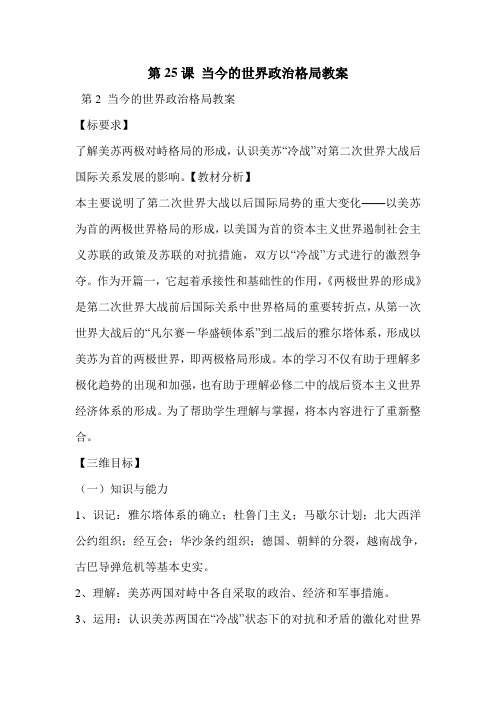 第 25 课 当今的世界政治格局教案

第 2 当今的世界政治格局教案

【标要求】

了解美苏两极对峙格局的形成，认识美苏“冷战”对第二次世界大战后国际关系发展的影响。【教材分析】

本主要说明了第二次世界大战以后国际局势的重大变化——以美苏为首的两极世界格局的形成，以美国为首的资本主义世界遏制社会主义苏联的政策及苏联的对抗措施，双方以“冷战”方式进行的激烈争夺。作为开篇一，它起着承接性和基础性的作用，《两极世界的形成》是第二次世界大战前后国际关系中世界格局的重要转折点，从第一次世界大战后的“凡尔赛－华盛顿体系”到二战后的雅尔塔体系，形成以美苏为首的两极世界，即两极格局形成。本的学习不仅有助于理解多极化趋势的出现和加强，也有助于理解必修二中的战后资本主义世界经济体系的形成。为了帮助学生理解与掌握，将本内容进行了重新整合。

【三维目标】

（一）知识与能力

1、识记：雅尔塔体系的确立；杜鲁门主义；马歇尔计划；北大西洋公约组织；经互会；华沙条约组织；德国、朝鲜的分裂，越南战争，古巴导弹危机等基本史实。

2、理解：美苏两国对峙中各自采取的政治、经济和军事措施。

3、运用：认识美苏两国在“冷战”状态下的对抗和矛盾的激化对世界